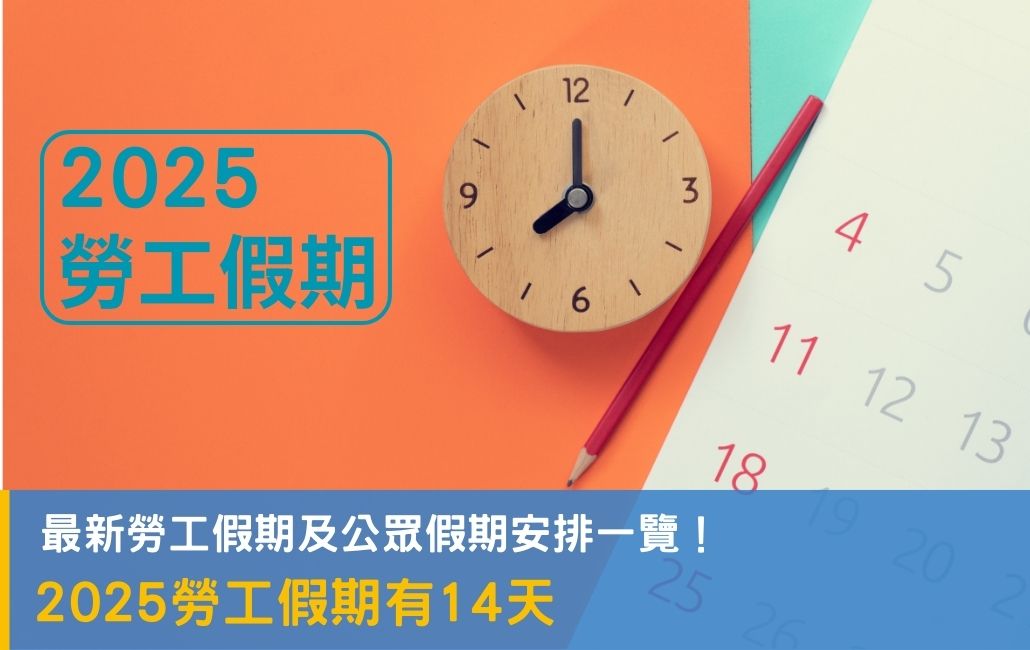 2025
勞工假期

12
3
6
9

4
5
11
12
13
18
19
20
25
26

最新勞工假期及公眾假期安排一覽！
2025勞工假期有14天